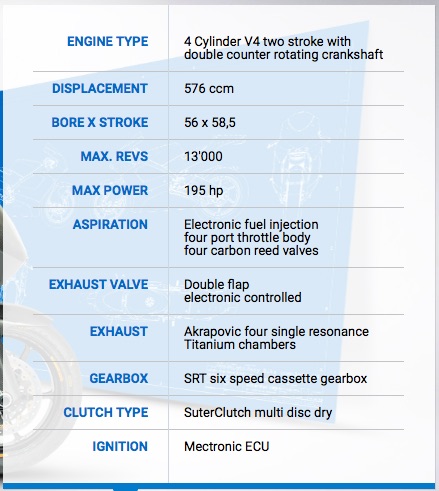 | | |
|---|---|
| ENGINE TYPE | 4 Cylinder V4 two stroke with double counter rotating crankshaft |
| DISPLACEMENT | 576 ccm |
| BORE X STROKE | 56 x 58,5 |
| MAX. REVS | 13'000 |
| MAX POWER | 195 hp |
| ASPIRATION | Electronic fuel injection four port throttle body four carbon reed valves |
| EXHAUST VALVE | Double flap electronic controlled |
| EXHAUST | Akrapovic four single resonance Titanium chambers |
| GEARBOX | SRT six speed cassette gearbox |
| CLUTCH TYPE | SuterClutch multi disc dry |
| IGNITION | Mectronic ECU |